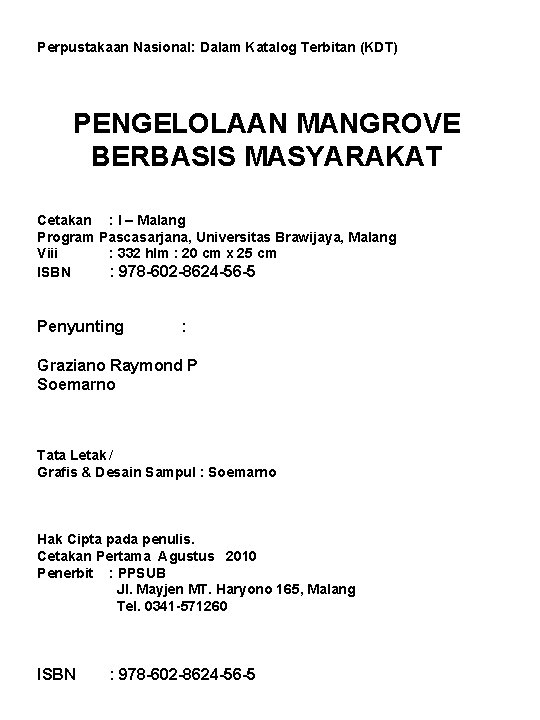 Perpustakaan Nasional: Dalam Katalog Terbitan (KDT)

PENGELOLAAN MANGROVE
BERBASIS MASYARAKAT

Cetakan : I – Malang
Program Pascasarjana, Universitas Brawijaya, Malang
Viii : 332 hlm : 20 cm x 25 cm
ISBN : 978-602-8624-56-5

Penyunting :

Graziano Raymond P
Soemarno

Tata Letak /
Grafis & Desain Sampul : Soemarno

Hak Cipta pada penulis.
Cetakan Pertama Agustus 2010
Penerbit : PPSUB
Jl. Mayjen MT. Haryono 165, Malang
Tel. 0341-571260

ISBN : 978-602-8624-56-5